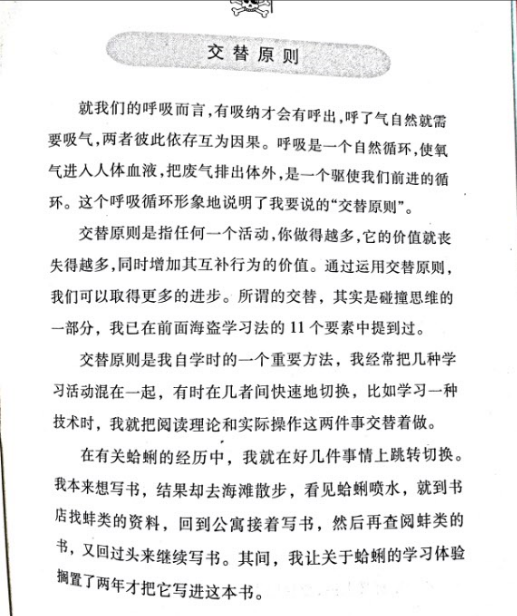 交替原则

就我们的呼吸而言，有吸纳才会有呼出，呼了气自然就需要吸气，两者彼此依存互为因果。呼吸是一个自然循环，使氧气进入人体血液，把废气排出体外，是一个驱使我们前进的循环。这个呼吸循环形象地说明了我要说的“交替原则”。

交替原则是指任何一个活动，你做得越多，它的价值就丧失得越多，同时增加其互补行为的价值。通过运用交替原则，我们可以取得更多的进步。所谓的交替，其实是碰撞思维的一部分，我已在前面海盗学习法的 11 个要素中提到过。

交替原则是我自学时的一个重要方法，我经常把几种学习活动混在一起，有时在几者间快速地切换，比如学习一种技术时，我就把阅读理论和实际操作这两件事交替着做。

在有关蛤蜊的经历中，我就在好几件事情上跳转切换。我本来想写书，结果却去海滩散步，看见蛤蜊喷水，就到书店找蚌类的资料，回到公寓接着写书，然后再查阅蚌类的书，又回过头来继续写书。其间，我让关于蛤蜊的学习体验搁置了两年才把它写进这本书。